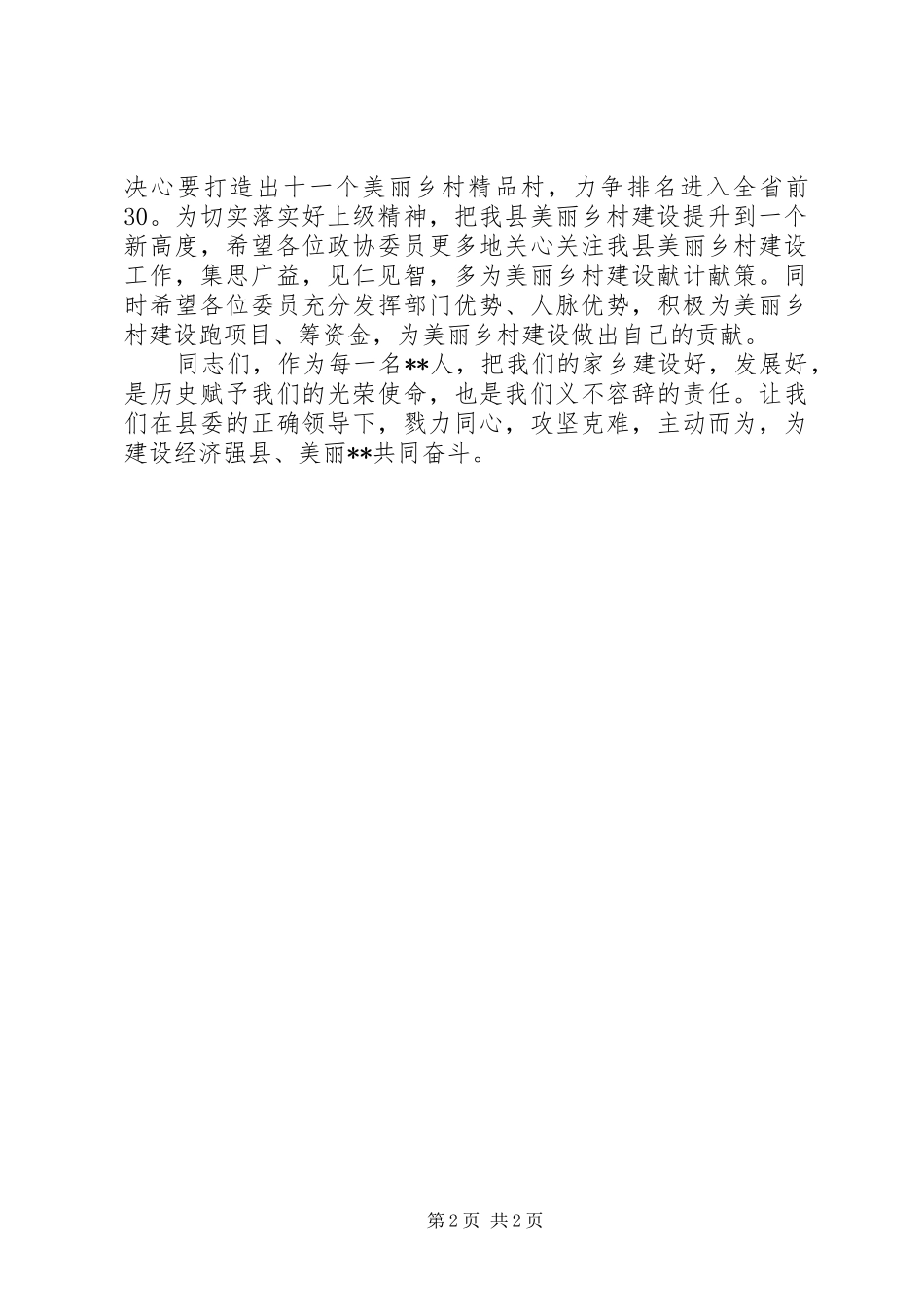 决心要打造出十一个美丽乡村精品村，力争排名进入全省前30。为切实落实好上级精神，把我县美丽乡村建设提升到一个新高度，希望各位政协委员更多地关心关注我县美丽乡村建设工作，集思广益，见仁见智，多为美丽乡村建设献计献策。同时希望各位委员充分发挥部门优势、人脉优势，积极为美丽乡村建设跑项目、筹资金，为美丽乡村建设做出自己的贡献。

同志们，作为每一名**人，把我们的家乡建设好，发展好，是历史赋予我们的光荣使命，也是我们义不容辞的责任。让我们在县委的正确领导下，戮力同心，攻坚克难，主动而为，为建设经济强县、美丽**共同奋斗。

第2页 共2页